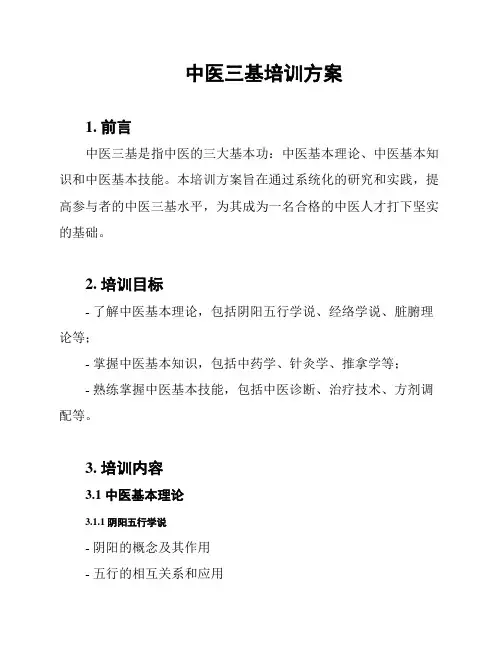 中医三基培训方案

1. 前言

中医三基是指中医的三大基本功：中医基本理论、中医基本知识和中医基本技能。本培训方案旨在通过系统化的研究和实践，提高参与者的中医三基水平，为其成为一名合格的中医人才打下坚实的基础。

2. 培训目标

- 了解中医基本理论，包括阴阳五行学说、经络学说、脏腑理论等；

- 掌握中医基本知识，包括中药学、针灸学、推拿学等；

- 熟练掌握中医基本技能，包括中医诊断、治疗技术、方剂调配等。

3. 培训内容

3.1 中医基本理论

3.1.1 阴阳五行学说

- 阴阳的概念及其作用

- 五行的相互关系和应用